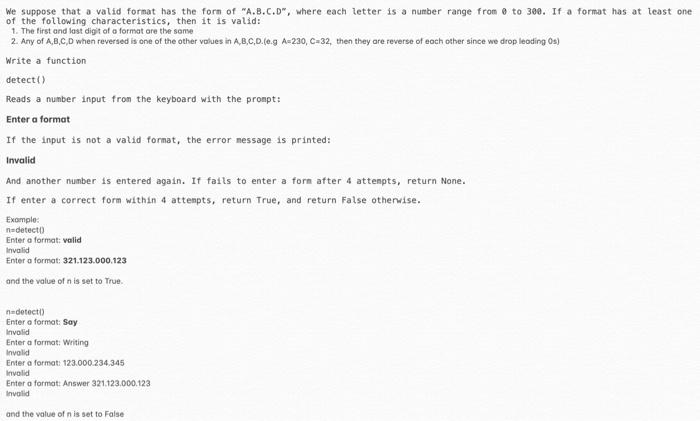 We suppose that a valid format has the form of "A.B.C.D", where each letter is a number range from 0 to 300. If a format has at least one of the following characteristics, then it is valid:
1. The first and last digit of a format are the same
2. Any of A,B,C,D when reversed is one of the other values in A,B,C,D.(e.g A=230, C=32, then they are reverse of each other since we drop leading 0s)

Write a function

detect()

Reads a number input from the keyboard with the prompt:

Enter a format

If the input is not a valid format, the error message is printed:

Invalid

And another number is entered again. If fails to enter a form after 4 attempts, return None.

If enter a correct form within 4 attempts, return True, and return False otherwise.

Example:
n=detect()
Enter a format: valid
Invalid
Enter a format: 321.123.000.123

and the value of n is set to True.

n=detect()
Enter a format: Say
Invalid
Enter a format: Writing
Invalid
Enter a format: 123.000.234.345
Invalid
Enter a format: Answer 321.123.000.123
Invalid

and the value of n is set to False